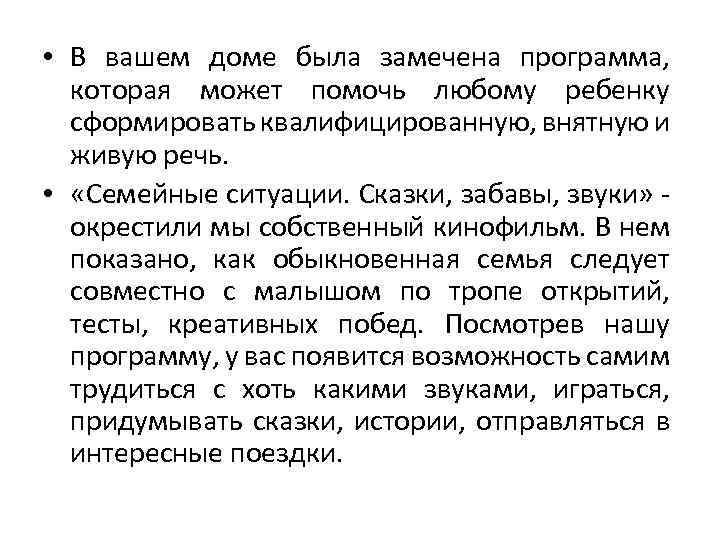 • В вашем доме была замечена программа, которая может помочь любому ребенку сформировать квалифицированную, внятную и живую речь.

• «Семейные ситуации. Сказки, забавы, звуки» - окрестили мы собственный кинофильм. В нем показано, как обыкновенная семья следует совместно с малышом по тропе открытий, тесты, креативных побед. Посмотрев нашу программу, у вас появится возможность самим трудиться с хоть какими звуками, играться, придумывать сказки, истории, отправляться в интересные поездки.